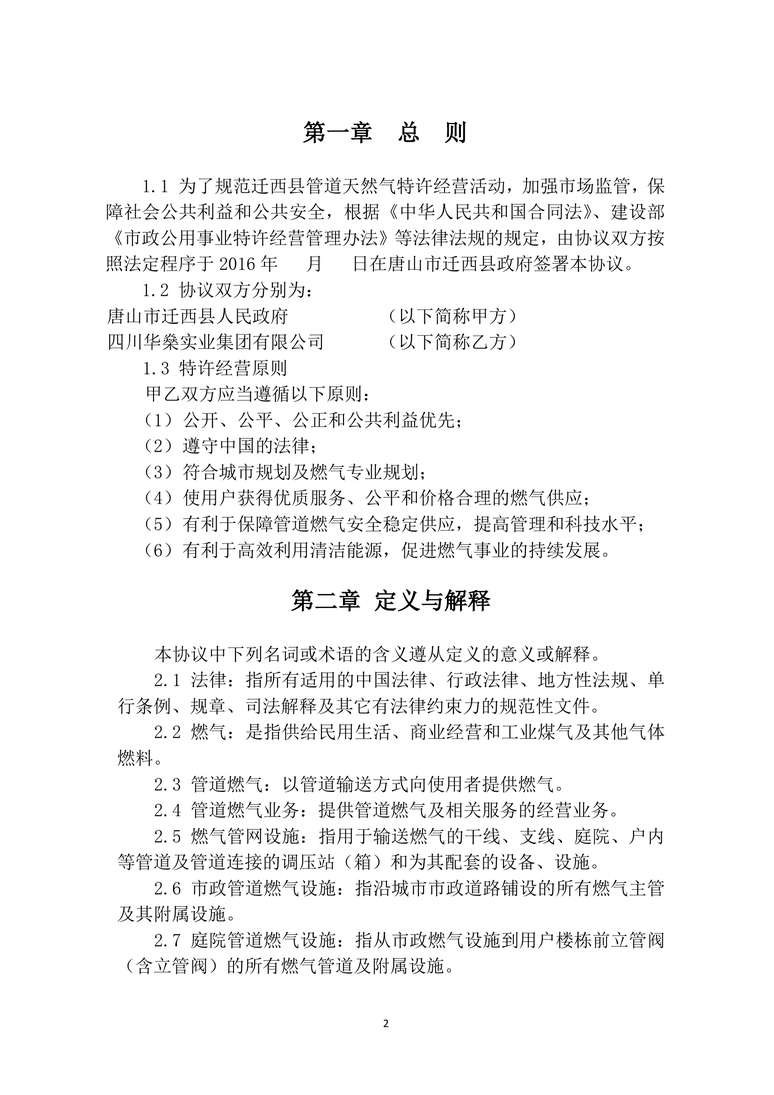 第一章　总　则

1.1 为了规范迁西县管道天然气特许经营活动，加强市场监管，保障社会公共利益和公共安全，根据《中华人民共和国合同法》、建设部《市政公用事业特许经营管理办法》等法律法规的规定，由协议双方按照法定程序于 2016 年　　月　　日在唐山市迁西县政府签署本协议。

1.2 协议双方分别为：
唐山市迁西县人民政府　　　　　（以下简称甲方）
四川华燊实业集团有限公司　　　（以下简称乙方）

1.3 特许经营原则
甲乙双方应当遵循以下原则：
（1）公开、公平、公正和公共利益优先；
（2）遵守中国的法律；
（3）符合城市规划及燃气专业规划；
（4）使用户获得优质服务、公平和价格合理的燃气供应；
（5）有利于保障管道燃气安全稳定供应，提高管理和科技水平；
（6）有利于高效利用清洁能源，促进燃气事业的持续发展。

第二章　定义与解释

本协议中下列名词或术语的含义遵从定义的意义或解释。

2.1 法律：指所有适用的中国法律、行政法律、地方性法规、单行条例、规章、司法解释及其它有法律约束力的规范性文件。

2.2 燃气：是指供给民用生活、商业经营和工业煤气及其他气体燃料。

2.3 管道燃气：以管道输送方式向使用者提供燃气。

2.4 管道燃气业务：提供管道燃气及相关服务的经营业务。

2.5 燃气管网设施：指用于输送燃气的干线、支线、庭院、户内等管道及管道连接的调压站（箱）和为其配套的设备、设施。

2.6 市政管道燃气设施：指沿城市市政道路铺设的所有燃气主管及其附属设施。

2.7 庭院管道燃气设施：指从市政燃气设施到用户楼栋前立管阀（含立管阀）的所有燃气管道及附属设施。

2